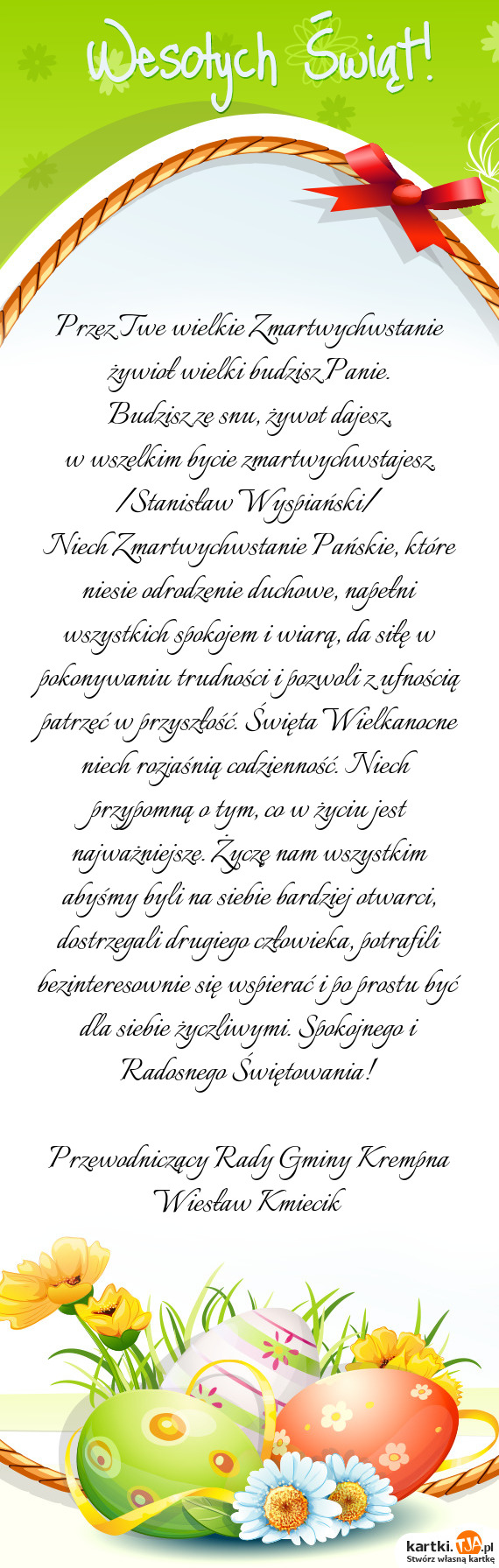 Wesołych Świąt!

Przez Twe wielkie Zmartwychwstanie żywioł wielki budzisz Panie. Budzisz ze snu, żywot dajesz, w wszelkim bycie zmartwychwstajesz. /Stanisław Wyspiański/
Niech Zmartwychwstanie Pańskie, które niesie odrodzenie duchowe, napełni wszystkich spokojem i wiarą, da siłę w pokonywaniu trudności i pozwoli z ufnością patrzeć w przyszłość. Święta Wielkanocne niech rozjaśnią codzienność. Niech przypomną o tym, co w życiu jest najważniejsze. Życzę nam wszystkim abyśmy byli na siebie bardziej otwarci, dostrzegali drugiego człowieka, potrafili bezinteresownie się wspierać i po prostu być dla siebie życzliwymi. Spokojnego i Radosnego Świętowania!

Przewodniczący Rady Gminy Krempna
Wiesław Kmiecik

kartki.tja.pl
Stwórz własną kartkę